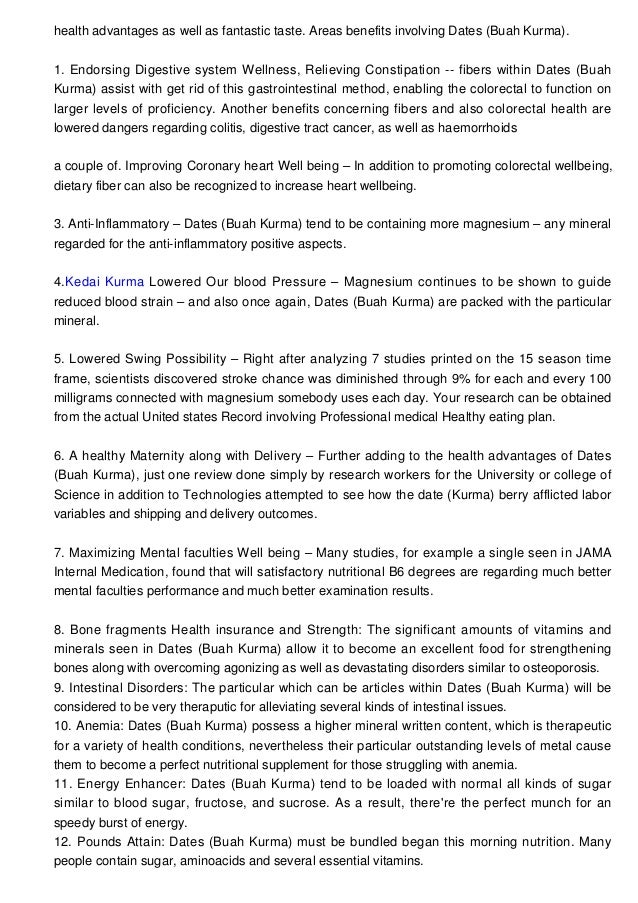 health advantages as well as fantastic taste. Areas benefits involving Dates (Buah Kurma).

1. Endorsing Digestive system Wellness, Relieving Constipation -- fibers within Dates (Buah Kurma) assist with get rid of this gastrointestinal method, enabling the colorectal to function on larger levels of proficiency. Another benefits concerning fibers and also colorectal health are lowered dangers regarding colitis, digestive tract cancer, as well as haemorrhoids

a couple of. Improving Coronary heart Well being – In addition to promoting colorectal wellbeing, dietary fiber can also be recognized to increase heart wellbeing.

3. Anti-Inflammatory – Dates (Buah Kurma) tend to be containing more magnesium – any mineral regarded for the anti-inflammatory positive aspects.

4.Kedai Kurma Lowered Our blood Pressure – Magnesium continues to be shown to guide reduced blood strain – and also once again, Dates (Buah Kurma) are packed with the particular mineral.

5. Lowered Swing Possibility – Right after analyzing 7 studies printed on the 15 season time frame, scientists discovered stroke chance was diminished through 9% for each and every 100 milligrams connected with magnesium somebody uses each day. Your research can be obtained from the actual United states Record involving Professional medical Healthy eating plan.

6. A healthy Maternity along with Delivery – Further adding to the health advantages of Dates (Buah Kurma), just one review done simply by research workers for the University or college of Science in addition to Technologies attempted to see how the date (Kurma) berry afflicted labor variables and shipping and delivery outcomes.

7. Maximizing Mental faculties Well being – Many studies, for example a single seen in JAMA Internal Medication, found that will satisfactory nutritional B6 degrees are regarding much better mental faculties performance and much better examination results.

8. Bone fragments Health insurance and Strength: The significant amounts of vitamins and minerals seen in Dates (Buah Kurma) allow it to become an excellent food for strengthening bones along with overcoming agonizing as well as devastating disorders similar to osteoporosis.
9. Intestinal Disorders: The particular which can be articles within Dates (Buah Kurma) will be considered to be very theraputic for alleviating several kinds of intestinal issues.
10. Anemia: Dates (Buah Kurma) possess a higher mineral written content, which is therapeutic for a variety of health conditions, nevertheless their particular outstanding levels of metal cause them to become a perfect nutritional supplement for those struggling with anemia.
11. Energy Enhancer: Dates (Buah Kurma) tend to be loaded with normal all kinds of sugar similar to blood sugar, fructose, and sucrose. As a result, there're the perfect munch for an speedy burst of energy.
12. Pounds Attain: Dates (Buah Kurma) must be bundled began this morning nutrition. Many people contain sugar, aminoacids and several essential vitamins.